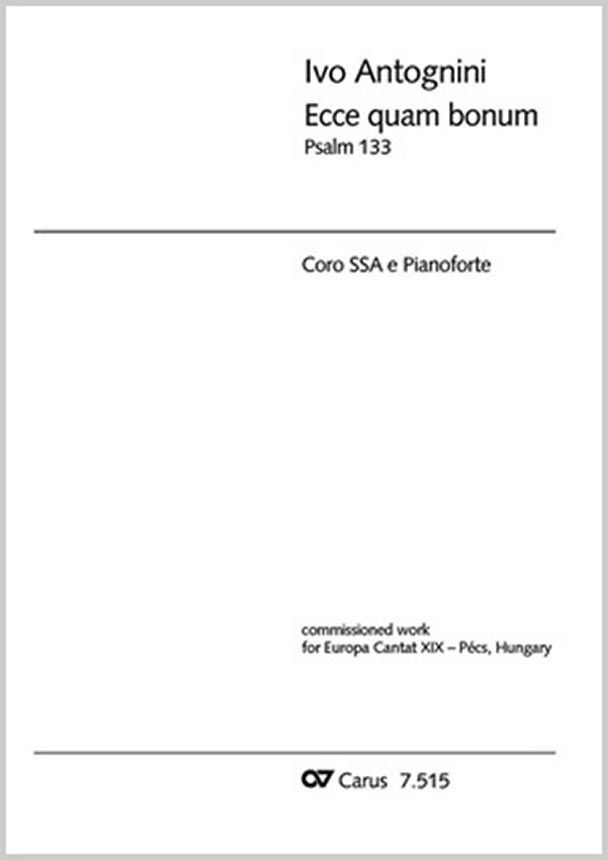 Ivo Antognini
Ecce quam bonum
Psalm 133

Coro SSA e Pianoforte

commissioned work
for Europa Cantat XIX – Pécs, Hungary

Carus 7.515